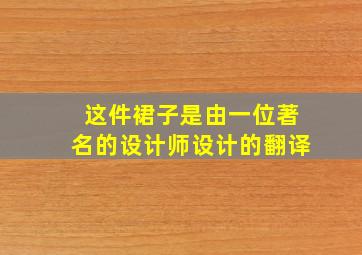 这件裙子是由一位著名的设计师设计的翻译